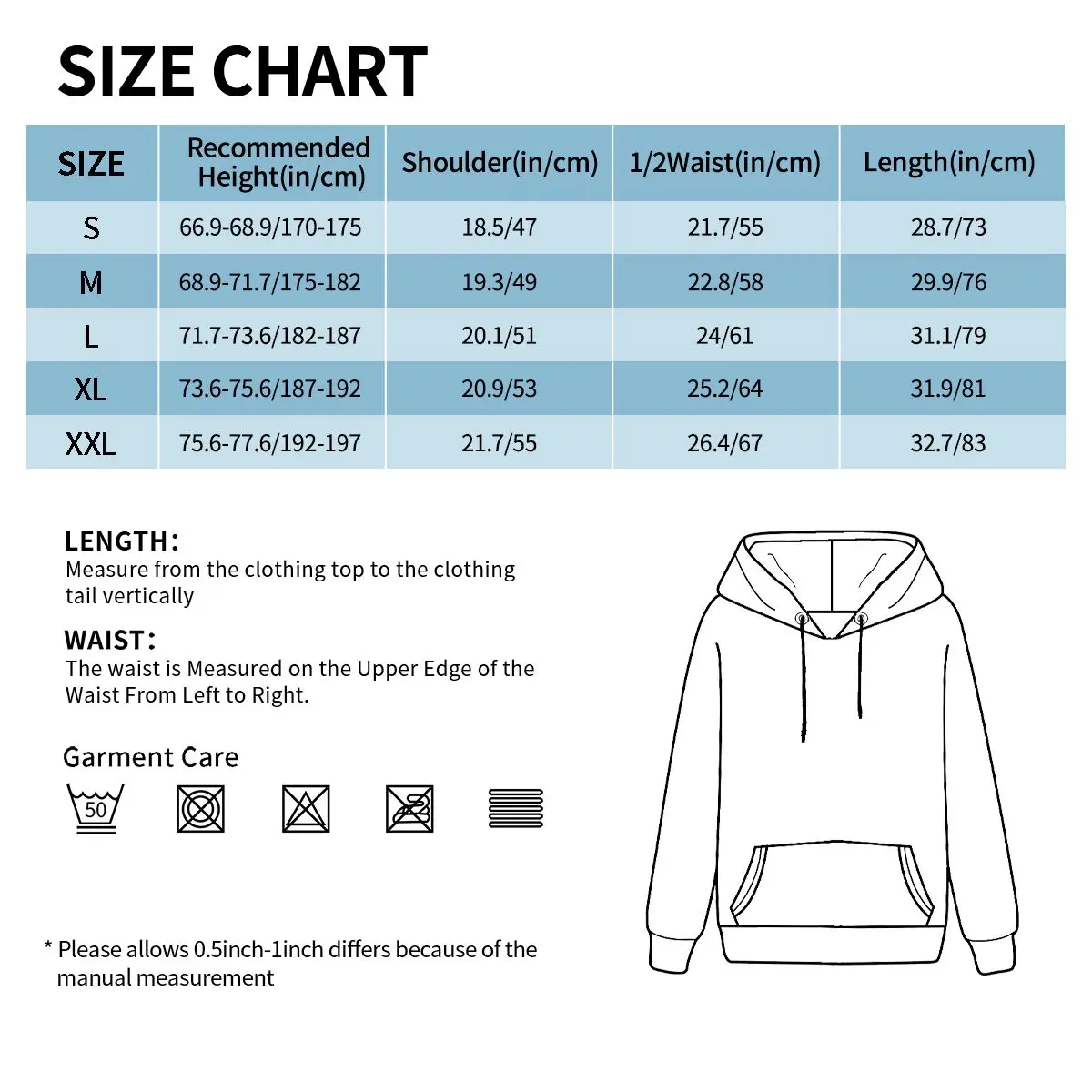 SIZE CHART

| SIZE | Recommended Height(in/cm) | Shoulder(in/cm) | 1/2Waist(in/cm) | Length(in/cm) |
|---|---|---|---|---|
| S | 66.9-68.9/170-175 | 18.5/47 | 21.7/55 | 28.7/73 |
| M | 68.9-71.7/175-182 | 19.3/49 | 22.8/58 | 29.9/76 |
| L | 71.7-73.6/182-187 | 20.1/51 | 24/61 | 31.1/79 |
| XL | 73.6-75.6/187-192 | 20.9/53 | 25.2/64 | 31.9/81 |
| XXL | 75.6-77.6/192-197 | 21.7/55 | 26.4/67 | 32.7/83 |

LENGTH:
Measure from the clothing top to the clothing tail vertically

WAIST:
The waist is Measured on the Upper Edge of the Waist From Left to Right.

Garment Care

50

* Please allows 0.5inch-1inch differs because of the manual measurement